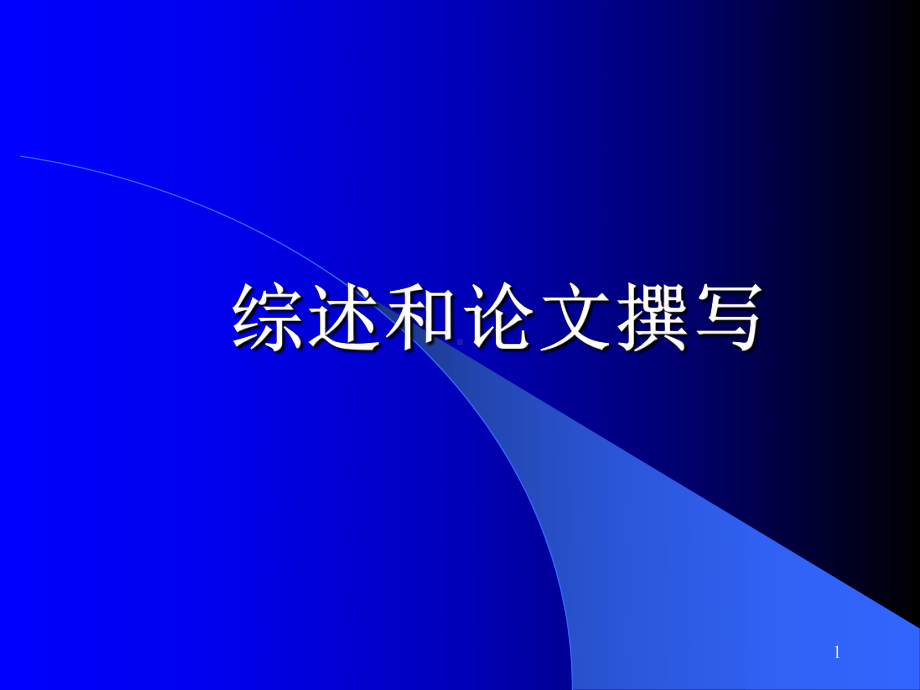 综述和论文撰写

1